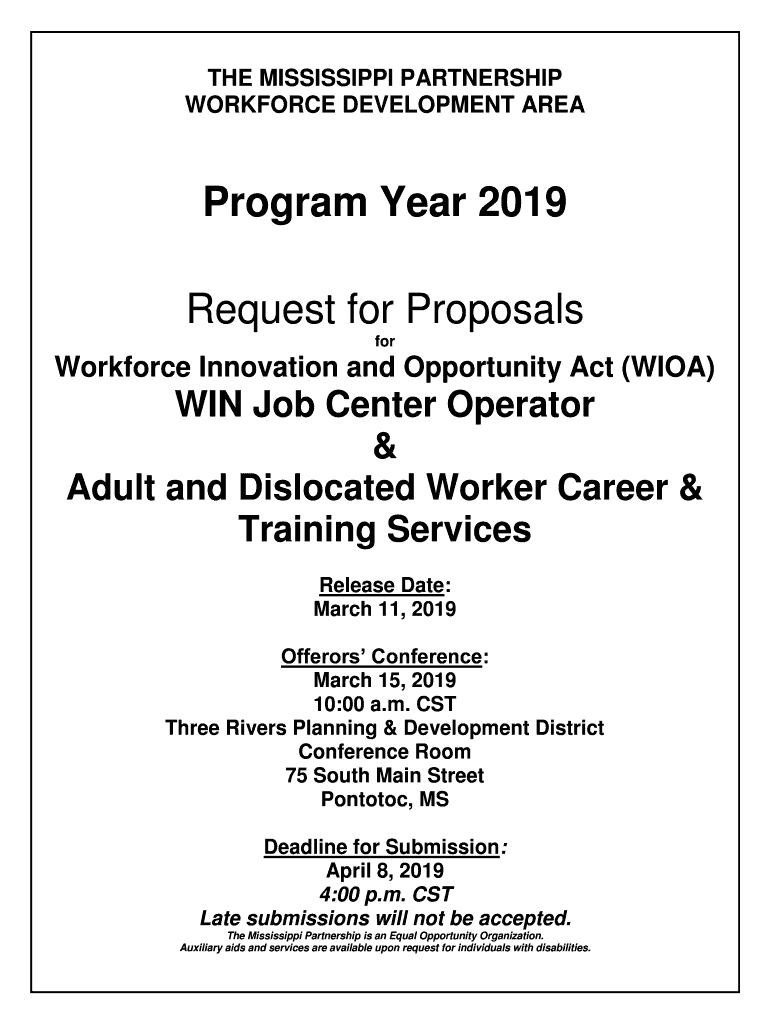 THE MISSISSIPPI PARTNERSHIP
WORKFORCE DEVELOPMENT AREA

Program Year 2019

Request for Proposals
for
Workforce Innovation and Opportunity Act (WIOA)
WIN Job Center Operator
&
Adult and Dislocated Worker Career & Training Services

Release Date:
March 11, 2019

Offerors' Conference:
March 15, 2019
10:00 a.m. CST
Three Rivers Planning & Development District
Conference Room
75 South Main Street
Pontotoc, MS

Deadline for Submission:
April 8, 2019
4:00 p.m. CST
Late submissions will not be accepted.
The Mississippi Partnership is an Equal Opportunity Organization.
Auxiliary aids and services are available upon request for individuals with disabilities.